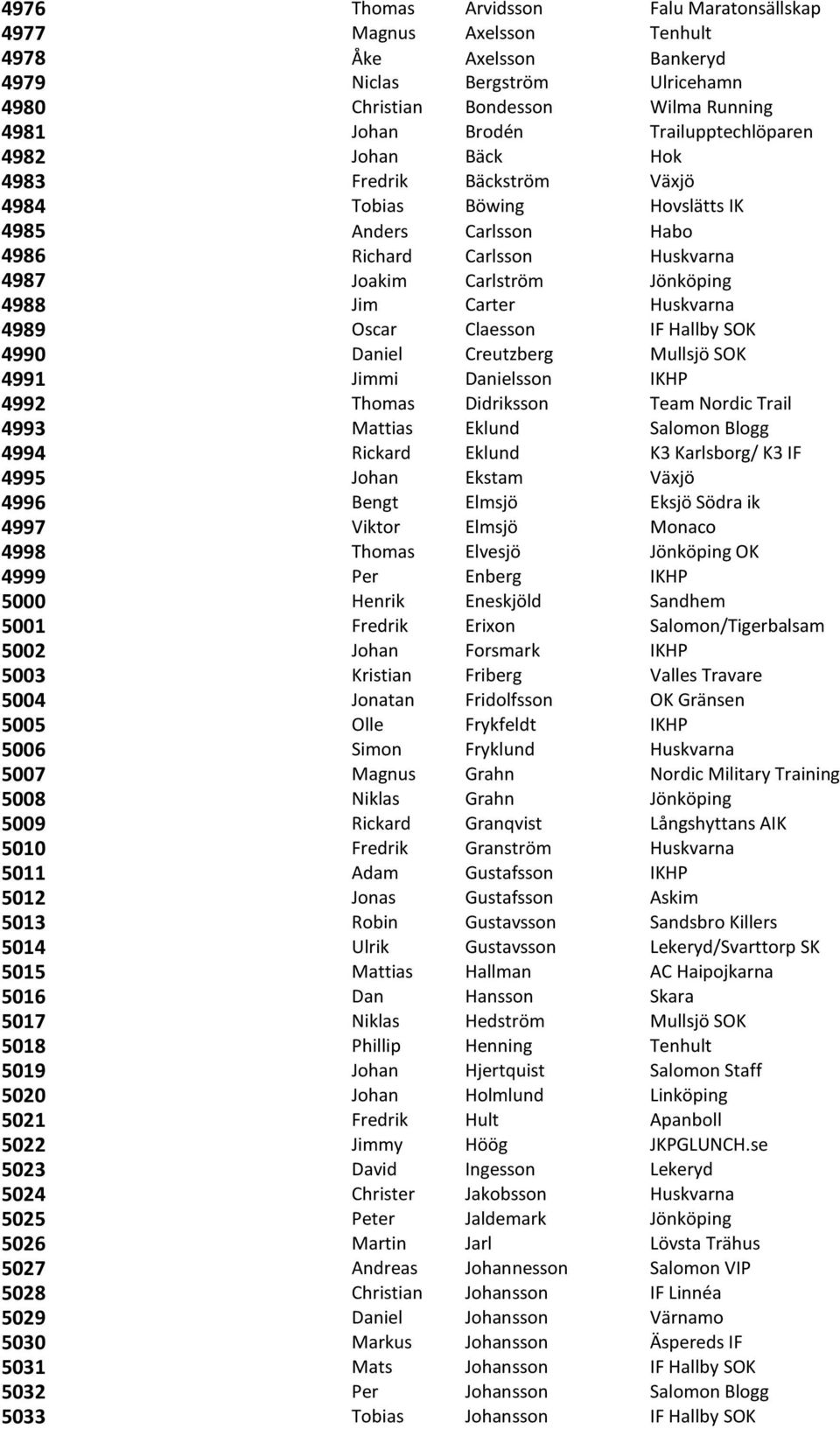 | | | | |
|---|---|---|---|
| 4976 | Thomas | Arvidsson | Falu Maratonsällskap |
| 4977 | Magnus | Axelsson | Tenhult |
| 4978 | Åke | Axelsson | Bankeryd |
| 4979 | Niclas | Bergström | Ulricehamn |
| 4980 | Christian | Bondesson | Wilma Running |
| 4981 | Johan | Brodén | Trailupptechlöparen |
| 4982 | Johan | Bäck | Hok |
| 4983 | Fredrik | Bäckström | Växjö |
| 4984 | Tobias | Böwing | Hovslätts IK |
| 4985 | Anders | Carlsson | Habo |
| 4986 | Richard | Carlsson | Huskvarna |
| 4987 | Joakim | Carlström | Jönköping |
| 4988 | Jim | Carter | Huskvarna |
| 4989 | Oscar | Claesson | IF Hallby SOK |
| 4990 | Daniel | Creutzberg | Mullsjö SOK |
| 4991 | Jimmi | Danielsson | IKHP |
| 4992 | Thomas | Didriksson | Team Nordic Trail |
| 4993 | Mattias | Eklund | Salomon Blogg |
| 4994 | Rickard | Eklund | K3 Karlsborg/ K3 IF |
| 4995 | Johan | Ekstam | Växjö |
| 4996 | Bengt | Elmsjö | Eksjö Södra ik |
| 4997 | Viktor | Elmsjö | Monaco |
| 4998 | Thomas | Elvesjö | Jönköping OK |
| 4999 | Per | Enberg | IKHP |
| 5000 | Henrik | Eneskjöld | Sandhem |
| 5001 | Fredrik | Erixon | Salomon/Tigerbalsam |
| 5002 | Johan | Forsmark | IKHP |
| 5003 | Kristian | Friberg | Valles Travare |
| 5004 | Jonatan | Fridolfsson | OK Gränsen |
| 5005 | Olle | Frykfeldt | IKHP |
| 5006 | Simon | Fryklund | Huskvarna |
| 5007 | Magnus | Grahn | Nordic Military Training |
| 5008 | Niklas | Grahn | Jönköping |
| 5009 | Rickard | Granqvist | Långshyttans AIK |
| 5010 | Fredrik | Granström | Huskvarna |
| 5011 | Adam | Gustafsson | IKHP |
| 5012 | Jonas | Gustafsson | Askim |
| 5013 | Robin | Gustavsson | Sandsbro Killers |
| 5014 | Ulrik | Gustavsson | Lekeryd/Svarttorp SK |
| 5015 | Mattias | Hallman | AC Haipojkarna |
| 5016 | Dan | Hansson | Skara |
| 5017 | Niklas | Hedström | Mullsjö SOK |
| 5018 | Phillip | Henning | Tenhult |
| 5019 | Johan | Hjertquist | Salomon Staff |
| 5020 | Johan | Holmlund | Linköping |
| 5021 | Fredrik | Hult | Apanboll |
| 5022 | Jimmy | Höög | JKPGLUNCH.se |
| 5023 | David | Ingesson | Lekeryd |
| 5024 | Christer | Jakobsson | Huskvarna |
| 5025 | Peter | Jaldemark | Jönköping |
| 5026 | Martin | Jarl | Lövsta Trähus |
| 5027 | Andreas | Johannesson | Salomon VIP |
| 5028 | Christian | Johansson | IF Linnéa |
| 5029 | Daniel | Johansson | Värnamo |
| 5030 | Markus | Johansson | Äspereds IF |
| 5031 | Mats | Johansson | IF Hallby SOK |
| 5032 | Per | Johansson | Salomon Blogg |
| 5033 | Tobias | Johansson | IF Hallby SOK |